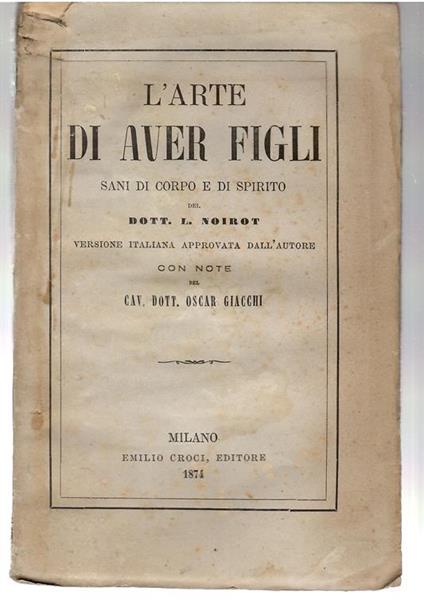 L'ARTE
DI AVER FIGLI
SANI DI CORPO E DI SPIRITO
DEL
DOTT. L. NOIROT
VERSIONE ITALIANA APPROVATA DALL'AUTORE
CON NOTE
DEL
CAV. DOTT. OSCAR GIACCHI

MILANO
EMILIO CROCI, EDITORE
1874